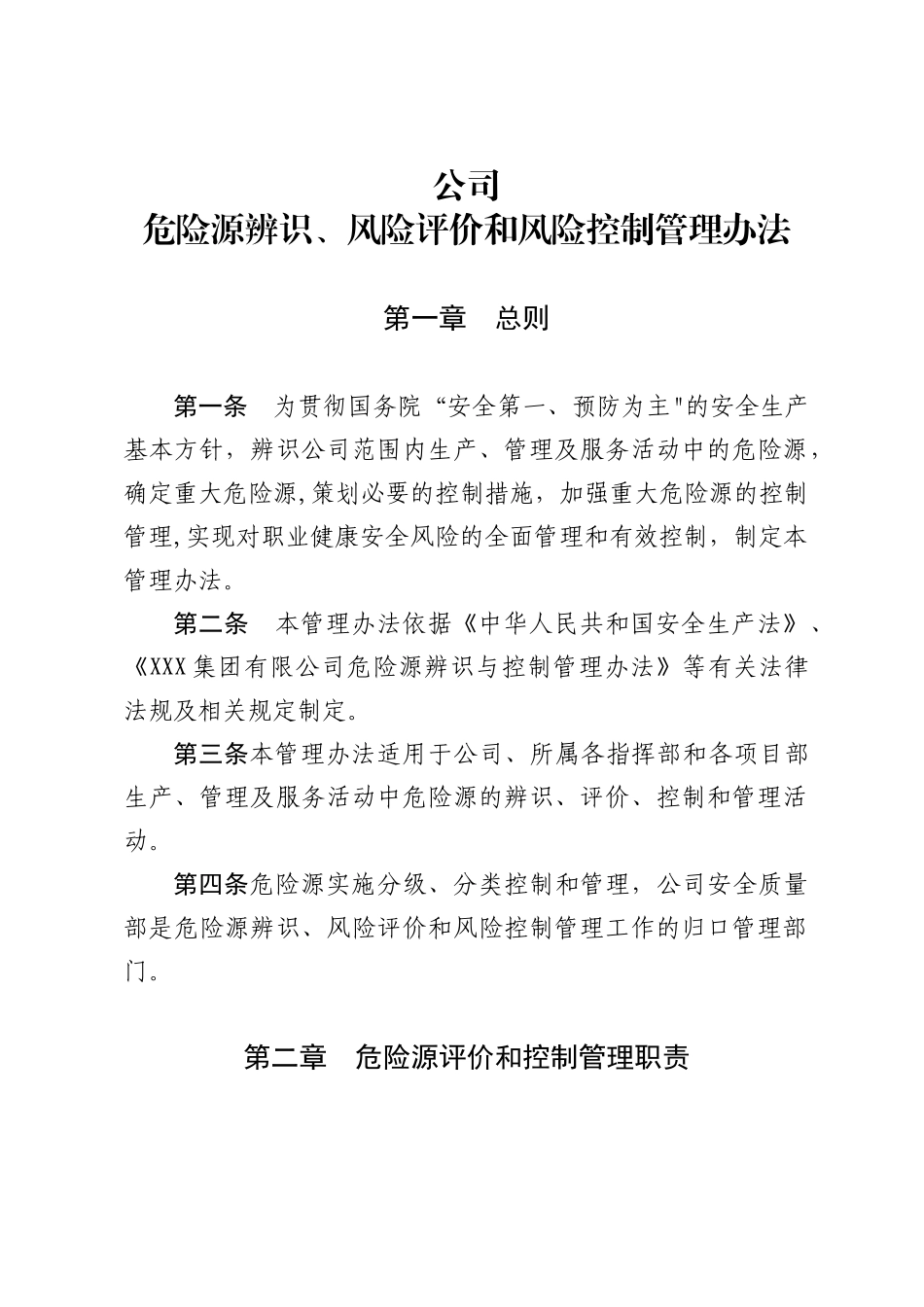 公司
危险源辨识、风险评价和风险控制管理办法

第一章　总则

第一条　为贯彻国务院“安全第一、预防为主"的安全生产基本方针，辨识公司范围内生产、管理及服务活动中的危险源，确定重大危险源,策划必要的控制措施，加强重大危险源的控制管理,实现对职业健康安全风险的全面管理和有效控制，制定本管理办法。

第二条　本管理办法依据《中华人民共和国安全生产法》、《XXX集团有限公司危险源辨识与控制管理办法》等有关法律法规及相关规定制定。

第三条本管理办法适用于公司、所属各指挥部和各项目部生产、管理及服务活动中危险源的辨识、评价、控制和管理活动。

第四条危险源实施分级、分类控制和管理，公司安全质量部是危险源辨识、风险评价和风险控制管理工作的归口管理部门。

第二章　危险源评价和控制管理职责